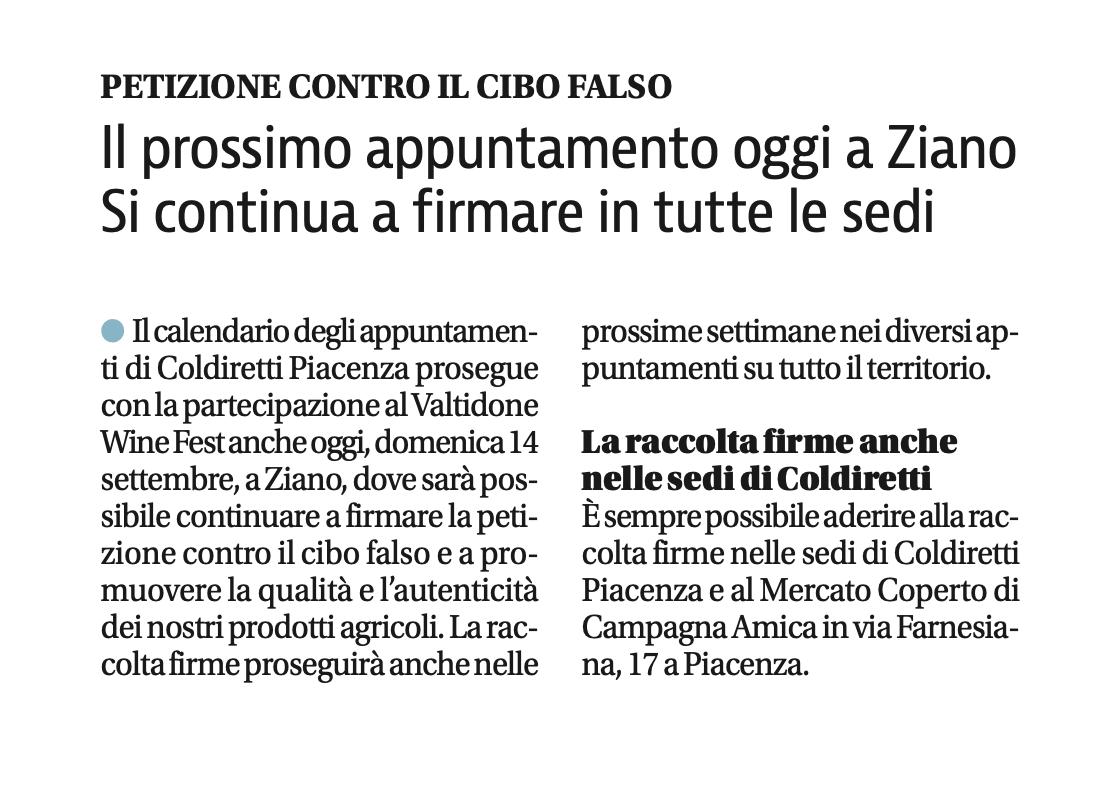 PETIZIONE CONTRO IL CIBO FALSO

Il prossimo appuntamento oggi a Ziano
Si continua a firmare in tutte le sedi

Il calendario degli appuntamenti di Coldiretti Piacenza prosegue con la partecipazione al Valtidone Wine Fest anche oggi, domenica 14 settembre, a Ziano, dove sarà possibile continuare a firmare la petizione contro il cibo falso e a promuovere la qualità e l'autenticità dei nostri prodotti agricoli. La raccolta firme proseguirà anche nelle prossime settimane nei diversi appuntamenti su tutto il territorio.

La raccolta firme anche nelle sedi di Coldiretti
È sempre possibile aderire alla raccolta firme nelle sedi di Coldiretti Piacenza e al Mercato Coperto di Campagna Amica in via Farnesiana, 17 a Piacenza.